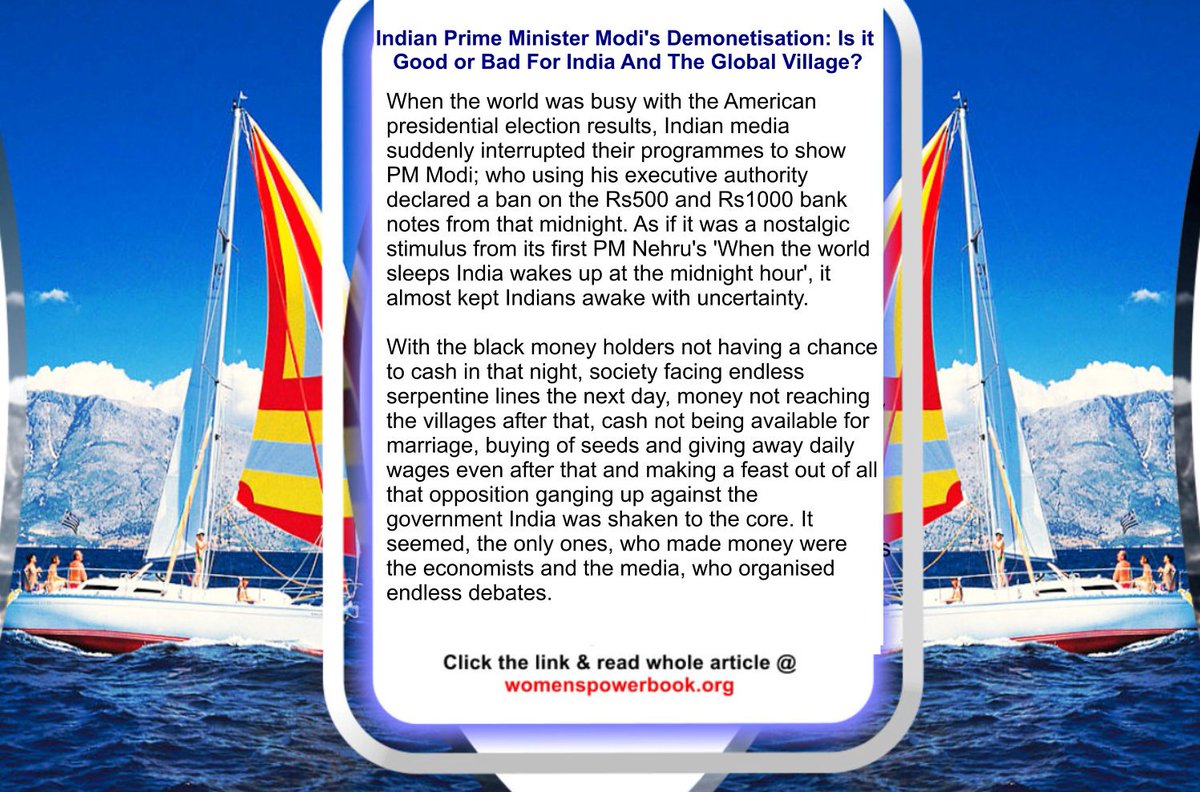 Indian Prime Minister Modi's Demonetisation: Is it Good or Bad For India And The Global Village?

When the world was busy with the American presidential election results, Indian media suddenly interrupted their programmes to show PM Modi; who using his executive authority declared a ban on the Rs500 and Rs1000 bank notes from that midnight. As if it was a nostalgic stimulus from its first PM Nehru's 'When the world sleeps India wakes up at the midnight hour', it almost kept Indians awake with uncertainty.

With the black money holders not having a chance to cash in that night, society facing endless serpentine lines the next day, money not reaching the villages after that, cash not being available for marriage, buying of seeds and giving away daily wages even after that and making a feast out of all that opposition ganging up against the government India was shaken to the core. It seemed, the only ones, who made money were the economists and the media, who organised endless debates.

Click the link & read whole article @
womenspowerbook.org